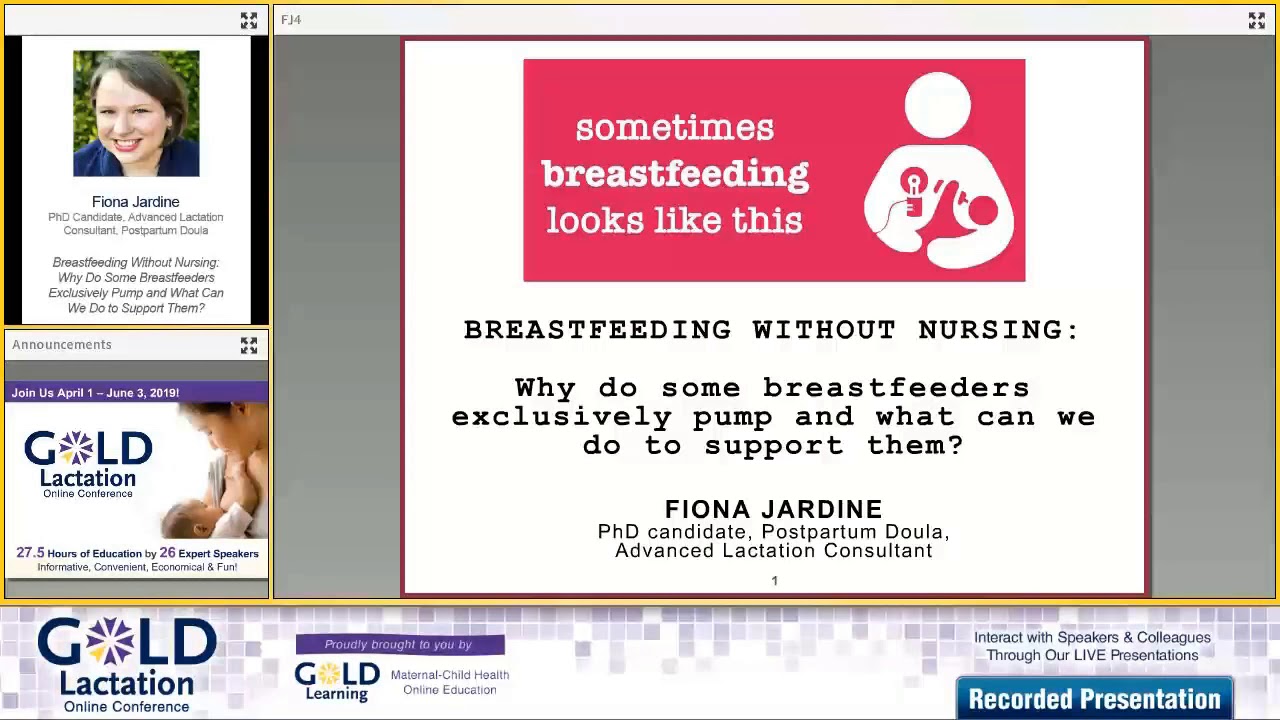 Fiona Jardine
PhD Candidate, Advanced Lactation Consultant, Postpartum Doula

Breastfeeding Without Nursing: Why Do Some Breastfeeders Exclusively Pump and What Can We Do to Support Them?

Announcements

Join Us April 1 – June 3, 2019!

GOLD Lactation Online Conference

27.5 Hours of Education by 26 Expert Speakers
Informative, Convenient, Economical & Fun!

FJ4

sometimes breastfeeding looks like this

BREASTFEEDING WITHOUT NURSING:

Why do some breastfeeders exclusively pump and what can we do to support them?

FIONA JARDINE
PhD candidate, Postpartum Doula, Advanced Lactation Consultant

1

GOLD Lactation Online Conference

Proudly brought to you by

GOLD Learning

Maternal-Child Health Online Education

Interact with Speakers & Colleagues Through Our LIVE Presentations

Recorded Presentation